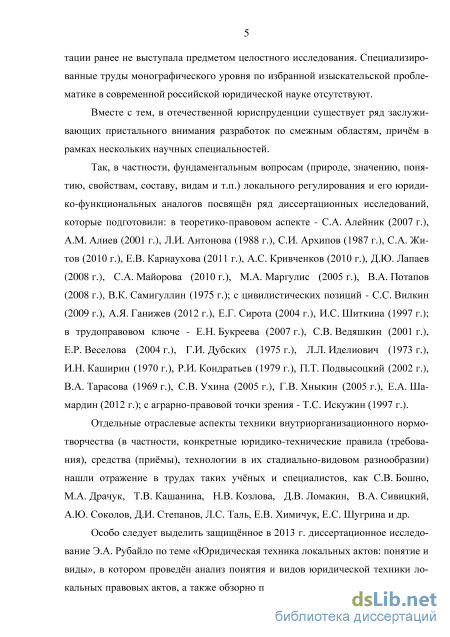 5

тации ранее не выступала предметом целостного исследования. Специализированные труды монографического уровня по избранной изыскательской проблематике в современной российской юридической науке отсутствуют.

Вместе с тем, в отечественной юриспруденции существует ряд заслуживающих пристального внимания разработок по смежным областям, причём в рамках нескольких научных специальностей.

Так, в частности, фундаментальным вопросам (природе, значению, понятию, свойствам, составу, видам и т.п.) локального регулирования и его юридико-функциональных аналогов посвящён ряд диссертационных исследований, которые подготовили: в теоретико-правовом аспекте - С.А. Алейник (2007 г.), А.М. Алиев (2001 г.), Л.И. Антонова (1988 г.), С.И. Архипов (1987 г.), С.А. Житов (2010 г.), Е.В. Карнаухова (2011 г.), А.С. Кривченков (2010 г.), Д.Ю. Лапаев (2008 г.), С.А. Майорова (2010 г.), М.А. Маргулис (2005 г.), В.А. Потапов (2008 г.), В.К. Самигуллин (1975 г.); с цивилистических позиций - С.С. Вилкин (2009 г.), А.Я. Ганижев (2012 г.), Е.Г. Сирота (2004 г.), И.С. Шиткина (1997 г.); в трудоправовом ключе - Е.Н. Букреева (2007 г.), С.В. Ведяшкин (2001 г.), Е.Р. Веселова (2004 г.), Г.И. Дубских (1975 г.), Л.Л. Иделиович (1973 г.), И.Н. Каширин (1970 г.), Р.И. Кондратьев (1979 г.), П.Т. Подвысоцкий (2002 г.), В.А. Тарасова (1969 г.), С.В. Ухина (2005 г.), Г.В. Хныкин (2005 г.), Е.А. Шамардин (2012 г.); с аграрно-правовой точки зрения - Т.С. Искужин (1997 г.).

Отдельные отраслевые аспекты техники внутриорганизационного нормотворчества (в частности, конкретные юридико-технические правила (требования), средства (приёмы), технологии в их стадиально-видовом разнообразии) нашли отражение в трудах таких учёных и специалистов, как С.В. Бошно, М.А. Драчук, Т.В. Кашанина, Н.В. Козлова, Д.В. Ломакин, В.А. Сивицкий, А.Ю. Соколов, Д.И. Степанов, Л.С. Таль, Е.В. Химичук, Е.С. Шугрина и др.

Особо следует выделить защищённое в 2013 г. диссертационное исследование Э.А. Рубайло по теме «Юридическая техника локальных актов: понятие и виды», в котором проведён анализ понятия и видов юридической техники локальных правовых актов, а также обзорно п

dsLib.net
библиотека диссертаций